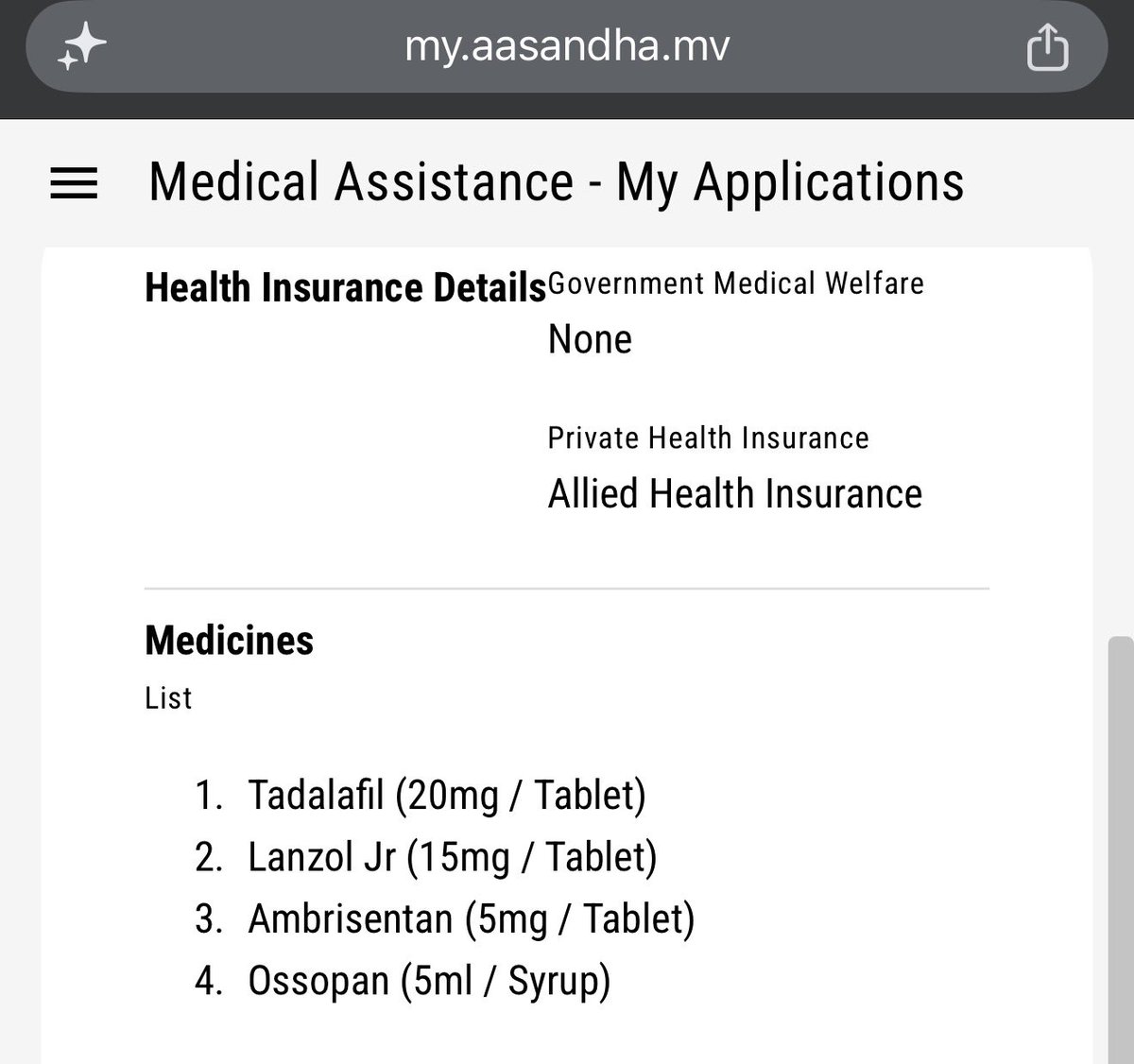 my.aasandha.mv

Medical Assistance - My Applications

Health Insurance Details
Government Medical Welfare
None

Private Health Insurance
Allied Health Insurance

Medicines
List

1. Tadalafil (20mg / Tablet)
2. Lanzol Jr (15mg / Tablet)
3. Ambrisentan (5mg / Tablet)
4. Ossopan (5ml / Syrup)